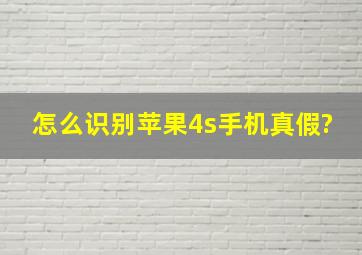 怎么识别苹果4s手机真假?